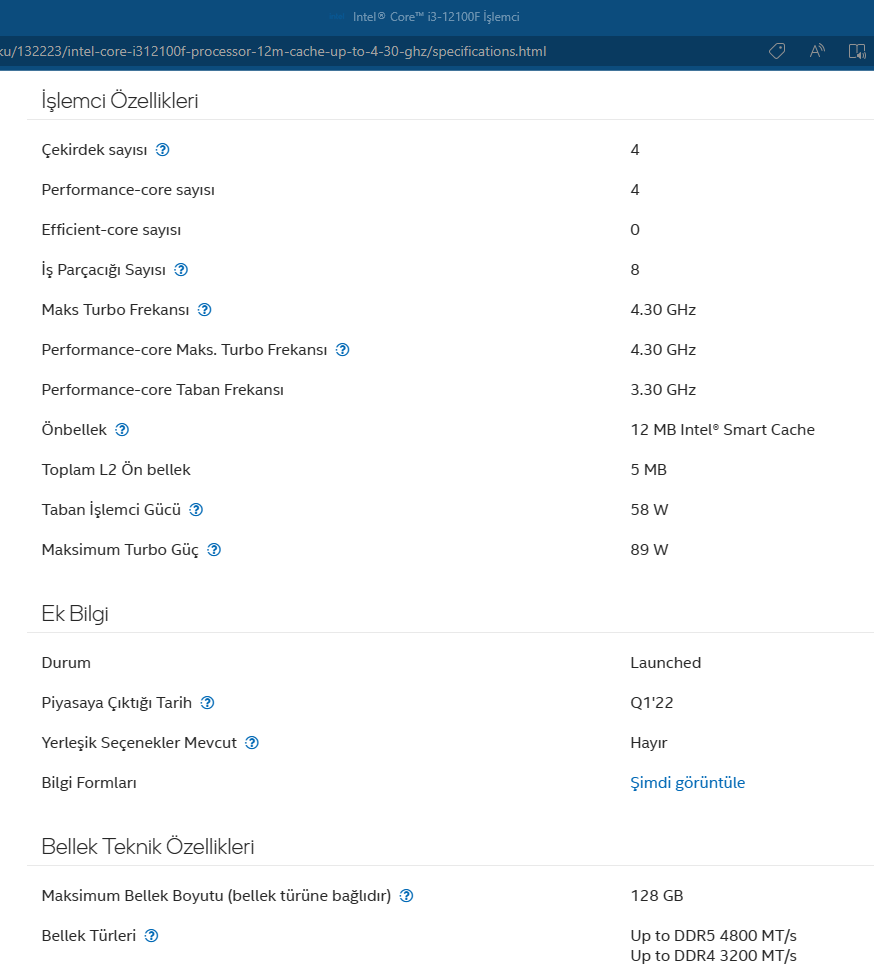 Intel® Core™ i3-12100F İşlemci

ku/132223/intel-core-i312100f-processor-12m-cache-up-to-4-30-ghz/specifications.html

İşlemci Özellikleri

| | |
|---|---|
| Çekirdek sayısı | 4 |
| Performance-core sayısı | 4 |
| Efficient-core sayısı | 0 |
| İş Parçacığı Sayısı | 8 |
| Maks Turbo Frekansı | 4.30 GHz |
| Performance-core Maks. Turbo Frekansı | 4.30 GHz |
| Performance-core Taban Frekansı | 3.30 GHz |
| Önbellek | 12 MB Intel® Smart Cache |
| Toplam L2 Ön bellek | 5 MB |
| Taban İşlemci Gücü | 58 W |
| Maksimum Turbo Güç | 89 W |

Ek Bilgi

| | |
|---|---|
| Durum | Launched |
| Piyasaya Çıktığı Tarih | Q1'22 |
| Yerleşik Seçenekler Mevcut | Hayır |
| Bilgi Formları | Şimdi görüntüle |

Bellek Teknik Özellikleri

| | |
|---|---|
| Maksimum Bellek Boyutu (bellek türüne bağlıdır) | 128 GB |
| Bellek Türleri | Up to DDR5 4800 MT/s Up to DDR4 3200 MT/s |